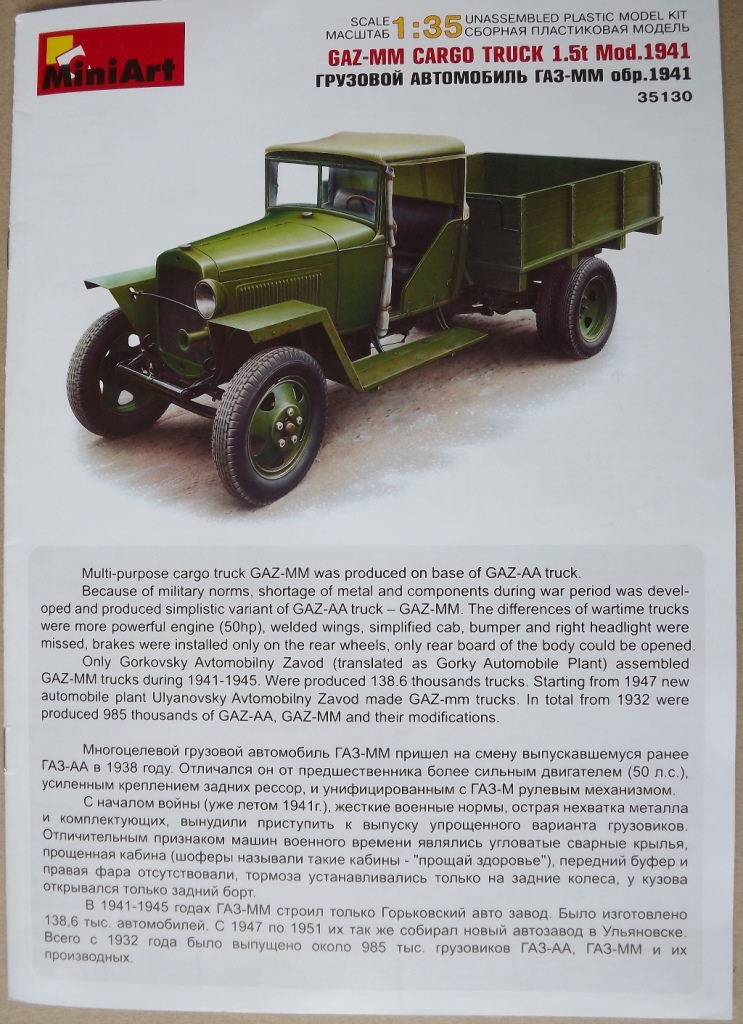 MiniArt

SCALE МАСШТАБ 1:35 UNASSEMBLED PLASTIC MODEL KIT СБОРНАЯ ПЛАСТИКОВАЯ МОДЕЛЬ

GAZ-MM CARGO TRUCK 1.5t Mod.1941
ГРУЗОВОЙ АВТОМОБИЛЬ ГАЗ-ММ обр.1941
35130

Multi-purpose cargo truck GAZ-MM was produced on base of GAZ-AA truck.
Because of military norms, shortage of metal and components during war period was developed and produced simplistic variant of GAZ-AA truck – GAZ-MM. The differences of wartime trucks were more powerful engine (50hp), welded wings, simplified cab, bumper and right headlight were missed, brakes were installed only on the rear wheels, only rear board of the body could be opened.
Only Gorkovsky Avtomobilny Zavod (translated as Gorky Automobile Plant) assembled GAZ-MM trucks during 1941-1945. Were produced 138.6 thousands trucks. Starting from 1947 new automobile plant Ulyanovsky Avtomobilny Zavod made GAZ-mm trucks. In total from 1932 were produced 985 thousands of GAZ-AA, GAZ-MM and their modifications.

Многоцелевой грузовой автомобиль ГАЗ-ММ пришел на смену выпускавшемуся ранее ГАЗ-АА в 1938 году. Отличался он от предшественника более сильным двигателем (50 л.с.), усиленным креплением задних рессор, и унифицированным с ГАЗ-М рулевым механизмом.
С началом войны (уже летом 1941г.), жесткие военные нормы, острая нехватка металла и комплектующих, вынудили приступить к выпуску упрощенного варианта грузовиков. Отличительным признаком машин военного времени являлись угловатые сварные крылья, прощенная кабина (шоферы называли такие кабины - "прощай здоровье"), передний буфер и правая фара отсутствовали, тормоза устанавливались только на задние колеса, у кузова открывался только задний борт.
В 1941-1945 годах ГАЗ-ММ строил только Горьковский авто завод. Было изготовлено 138,6 тыс. автомобилей. С 1947 по 1951 их так же собирал новый автозавод в Ульяновске. Всего с 1932 года было выпущено около 985 тыс. грузовиков ГАЗ-АА, ГАЗ-ММ и их производных.